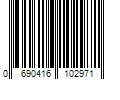 0 690416 102971